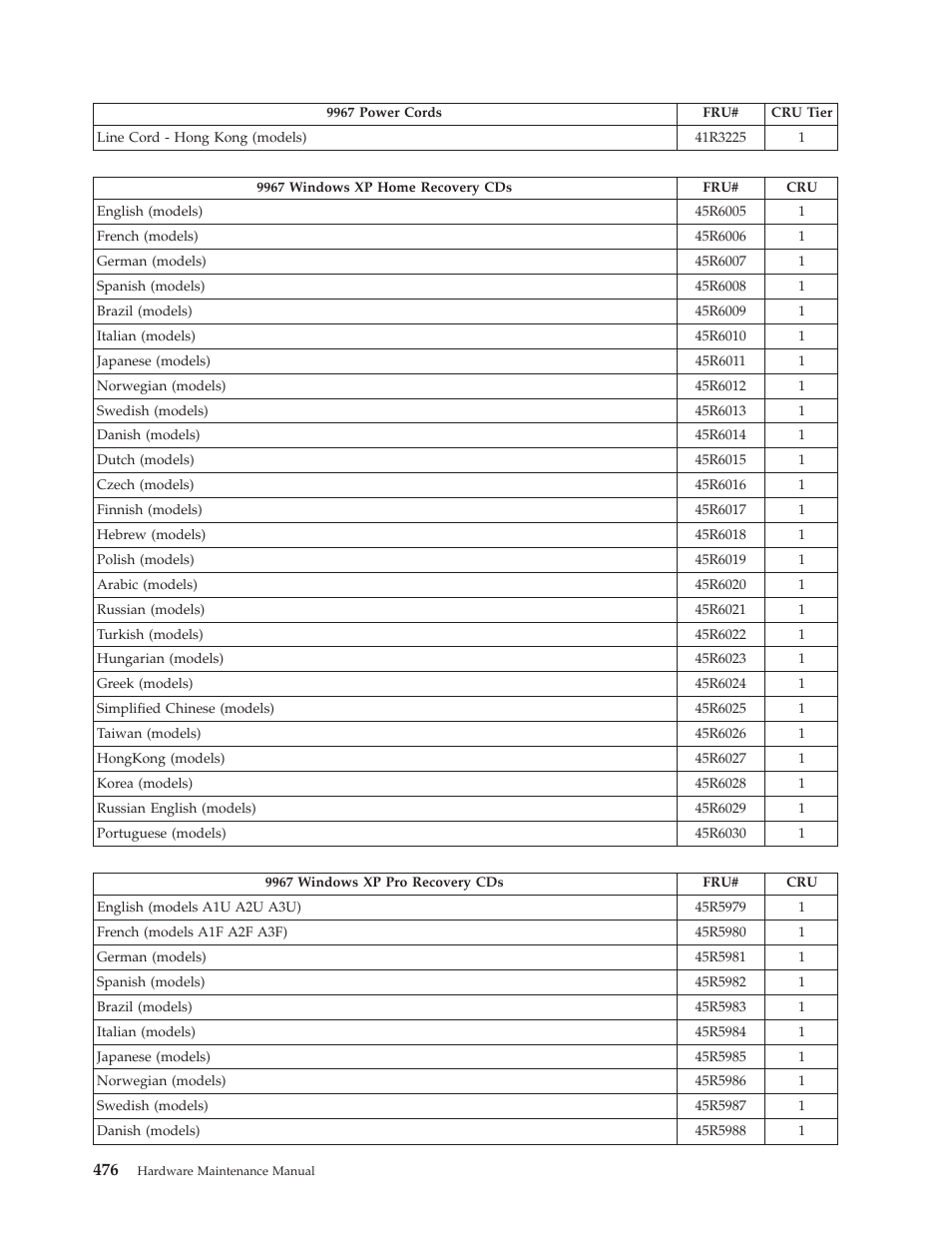 | 9967 Power Cords | FRU# | CRU Tier |
|---|---|---|
| Line Cord - Hong Kong (models) | 41R3225 | 1 |

| 9967 Windows XP Home Recovery CDs | FRU# | CRU |
|---|---|---|
| English (models) | 45R6005 | 1 |
| French (models) | 45R6006 | 1 |
| German (models) | 45R6007 | 1 |
| Spanish (models) | 45R6008 | 1 |
| Brazil (models) | 45R6009 | 1 |
| Italian (models) | 45R6010 | 1 |
| Japanese (models) | 45R6011 | 1 |
| Norwegian (models) | 45R6012 | 1 |
| Swedish (models) | 45R6013 | 1 |
| Danish (models) | 45R6014 | 1 |
| Dutch (models) | 45R6015 | 1 |
| Czech (models) | 45R6016 | 1 |
| Finnish (models) | 45R6017 | 1 |
| Hebrew (models) | 45R6018 | 1 |
| Polish (models) | 45R6019 | 1 |
| Arabic (models) | 45R6020 | 1 |
| Russian (models) | 45R6021 | 1 |
| Turkish (models) | 45R6022 | 1 |
| Hungarian (models) | 45R6023 | 1 |
| Greek (models) | 45R6024 | 1 |
| Simplified Chinese (models) | 45R6025 | 1 |
| Taiwan (models) | 45R6026 | 1 |
| HongKong (models) | 45R6027 | 1 |
| Korea (models) | 45R6028 | 1 |
| Russian English (models) | 45R6029 | 1 |
| Portuguese (models) | 45R6030 | 1 |

| 9967 Windows XP Pro Recovery CDs | FRU# | CRU |
|---|---|---|
| English (models A1U A2U A3U) | 45R5979 | 1 |
| French (models A1F A2F A3F) | 45R5980 | 1 |
| German (models) | 45R5981 | 1 |
| Spanish (models) | 45R5982 | 1 |
| Brazil (models) | 45R5983 | 1 |
| Italian (models) | 45R5984 | 1 |
| Japanese (models) | 45R5985 | 1 |
| Norwegian (models) | 45R5986 | 1 |
| Swedish (models) | 45R5987 | 1 |
| Danish (models) | 45R5988 | 1 |

476 Hardware Maintenance Manual